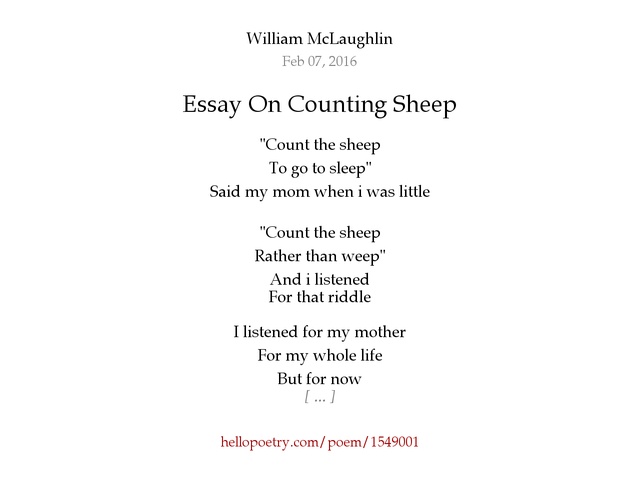 William McLaughlin
Feb 07, 2016

Essay On Counting Sheep

"Count the sheep
To go to sleep"
Said my mom when i was little

"Count the sheep
Rather than weep"
And i listened
For that riddle

I listened for my mother
For my whole life
But for now
[ ... ]

hellopoetry.com/poem/1549001